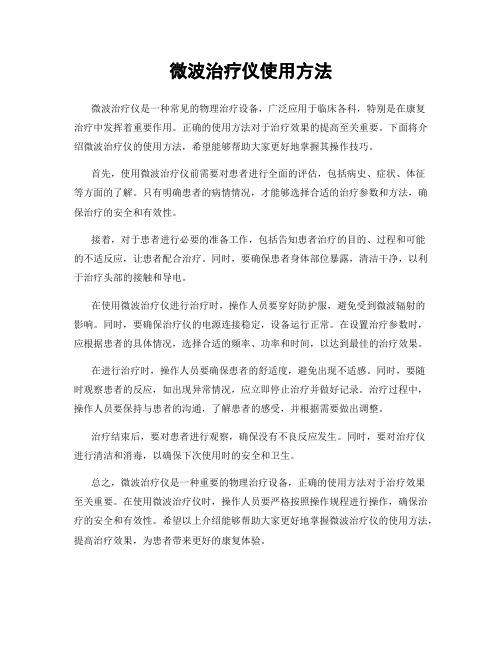 微波治疗仪使用方法

微波治疗仪是一种常见的物理治疗设备，广泛应用于临床各科，特别是在康复治疗中发挥着重要作用。正确的使用方法对于治疗效果的提高至关重要。下面将介绍微波治疗仪的使用方法，希望能够帮助大家更好地掌握其操作技巧。

首先，使用微波治疗仪前需要对患者进行全面的评估，包括病史、症状、体征等方面的了解。只有明确患者的病情情况，才能够选择合适的治疗参数和方法，确保治疗的安全和有效性。

接着，对于患者进行必要的准备工作，包括告知患者治疗的目的、过程和可能的不适反应，让患者配合治疗。同时，要确保患者身体部位暴露，清洁干净，以利于治疗头部的接触和导电。

在使用微波治疗仪进行治疗时，操作人员要穿好防护服，避免受到微波辐射的影响。同时，要确保治疗仪的电源连接稳定，设备运行正常。在设置治疗参数时，应根据患者的具体情况，选择合适的频率、功率和时间，以达到最佳的治疗效果。

在进行治疗时，操作人员要确保患者的舒适度，避免出现不适感。同时，要随时观察患者的反应，如出现异常情况，应立即停止治疗并做好记录。治疗过程中，操作人员要保持与患者的沟通，了解患者的感受，并根据需要做出调整。

治疗结束后，要对患者进行观察，确保没有不良反应发生。同时，要对治疗仪进行清洁和消毒，以确保下次使用时的安全和卫生。

总之，微波治疗仪是一种重要的物理治疗设备，正确的使用方法对于治疗效果至关重要。在使用微波治疗仪时，操作人员要严格按照操作规程进行操作，确保治疗的安全和有效性。希望以上介绍能够帮助大家更好地掌握微波治疗仪的使用方法，提高治疗效果，为患者带来更好的康复体验。